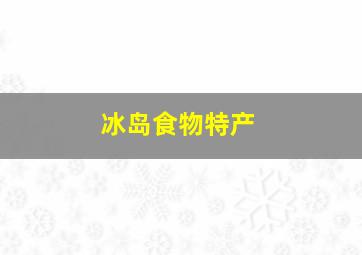 冰岛食物特产